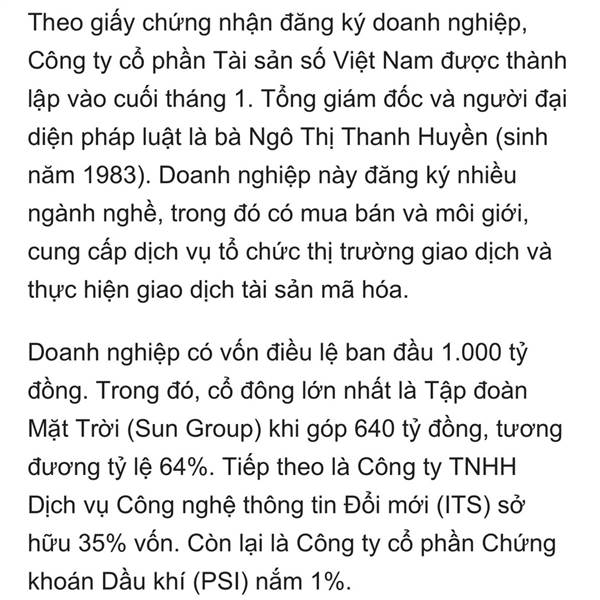 Theo giấy chứng nhận đăng ký doanh nghiệp, Công ty cổ phần Tài sản số Việt Nam được thành lập vào cuối tháng 1. Tổng giám đốc và người đại diện pháp luật là bà Ngô Thị Thanh Huyền (sinh năm 1983). Doanh nghiệp này đăng ký nhiều ngành nghề, trong đó có mua bán và môi giới, cung cấp dịch vụ tổ chức thị trường giao dịch và thực hiện giao dịch tài sản mã hóa.

Doanh nghiệp có vốn điều lệ ban đầu 1.000 tỷ đồng. Trong đó, cổ đông lớn nhất là Tập đoàn Mặt Trời (Sun Group) khi góp 640 tỷ đồng, tương đương tỷ lệ 64%. Tiếp theo là Công ty TNHH Dịch vụ Công nghệ thông tin Đổi mới (ITS) sở hữu 35% vốn. Còn lại là Công ty cổ phần Chứng khoán Dầu khí (PSI) nắm 1%.